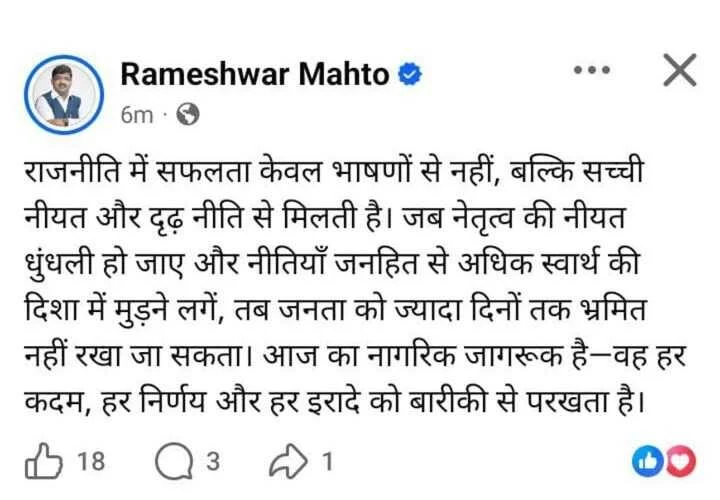 Rameshwar Mahto
6m ·

राजनीति में सफलता केवल भाषणों से नहीं, बल्कि सच्ची नीयत और दृढ़ नीति से मिलती है। जब नेतृत्व की नीयत धुंधली हो जाए और नीतियाँ जनहित से अधिक स्वार्थ की दिशा में मुड़ने लगें, तब जनता को ज्यादा दिनों तक भ्रमित नहीं रखा जा सकता। आज का नागरिक जागरूक है—वह हर कदम, हर निर्णय और हर इरादे को बारीकी से परखता है।

18 3 1